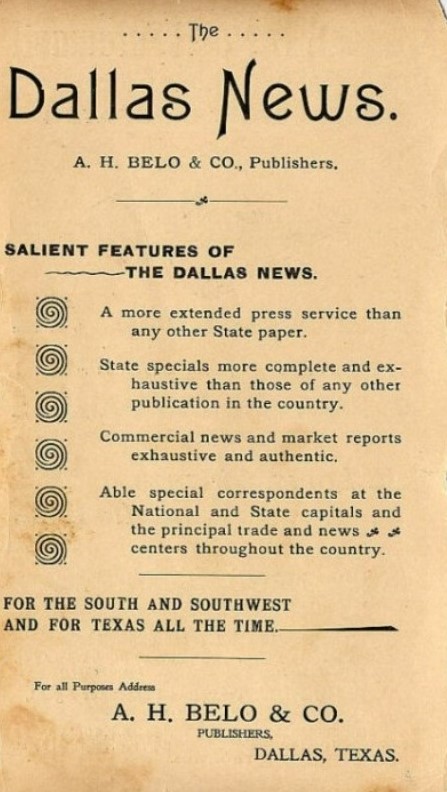 . . . . . The . . . . .

Dallas News.

A. H. BELO & CO., Publishers.

SALIENT FEATURES OF
THE DALLAS NEWS.

A more extended press service than any other State paper.

State specials more complete and exhaustive than those of any other publication in the country.

Commercial news and market reports exhaustive and authentic.

Able special correspondents at the National and State capitals and the principal trade and news centers throughout the country.

FOR THE SOUTH AND SOUTHWEST AND FOR TEXAS ALL THE TIME.

For all Purposes Address

A. H. BELO & CO.
PUBLISHERS,
DALLAS, TEXAS.